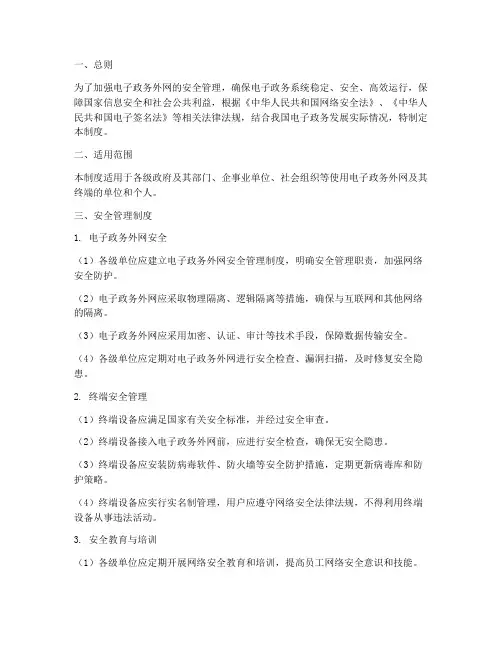 一、总则

为了加强电子政务外网的安全管理，确保电子政务系统稳定、安全、高效运行，保障国家信息安全和社会公共利益，根据《中华人民共和国网络安全法》、《中华人民共和国电子签名法》等相关法律法规，结合我国电子政务发展实际情况，特制定本制度。

二、适用范围

本制度适用于各级政府及其部门、企事业单位、社会组织等使用电子政务外网及其终端的单位和个人。

三、安全管理制度

1. 电子政务外网安全

（1）各级单位应建立电子政务外网安全管理制度，明确安全管理职责，加强网络安全防护。

（2）电子政务外网应采取物理隔离、逻辑隔离等措施，确保与互联网和其他网络的隔离。

（3）电子政务外网应采用加密、认证、审计等技术手段，保障数据传输安全。

（4）各级单位应定期对电子政务外网进行安全检查、漏洞扫描，及时修复安全隐患。

2. 终端安全管理

（1）终端设备应满足国家有关安全标准，并经过安全审查。

（2）终端设备接入电子政务外网前，应进行安全检查，确保无安全隐患。

（3）终端设备应安装防病毒软件、防火墙等安全防护措施，定期更新病毒库和防护策略。

（4）终端设备应实行实名制管理，用户应遵守网络安全法律法规，不得利用终端设备从事违法活动。

3. 安全教育与培训

（1）各级单位应定期开展网络安全教育和培训，提高员工网络安全意识和技能。